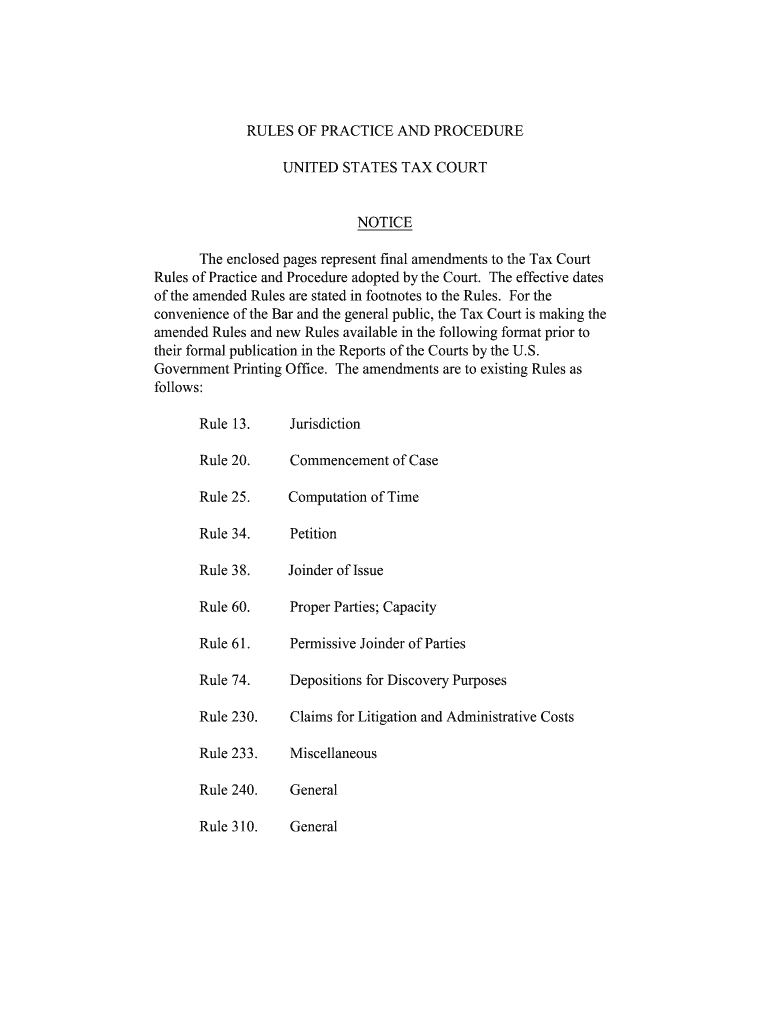 RULES OF PRACTICE AND PROCEDURE

UNITED STATES TAX COURT

NOTICE

The enclosed pages represent final amendments to the Tax Court Rules of Practice and Procedure adopted by the Court. The effective dates of the amended Rules are stated in footnotes to the Rules. For the convenience of the Bar and the general public, the Tax Court is making the amended Rules and new Rules available in the following format prior to their formal publication in the Reports of the Courts by the U.S. Government Printing Office. The amendments are to existing Rules as follows:

Rule 13. Jurisdiction

Rule 20. Commencement of Case

Rule 25. Computation of Time

Rule 34. Petition

Rule 38. Joinder of Issue

Rule 60. Proper Parties; Capacity

Rule 61. Permissive Joinder of Parties

Rule 74. Depositions for Discovery Purposes

Rule 230. Claims for Litigation and Administrative Costs

Rule 233. Miscellaneous

Rule 240. General

Rule 310. General